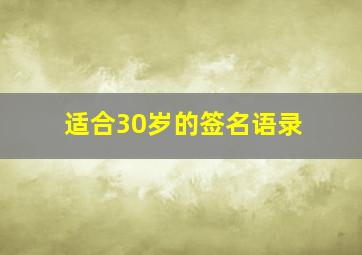 适合30岁的签名语录